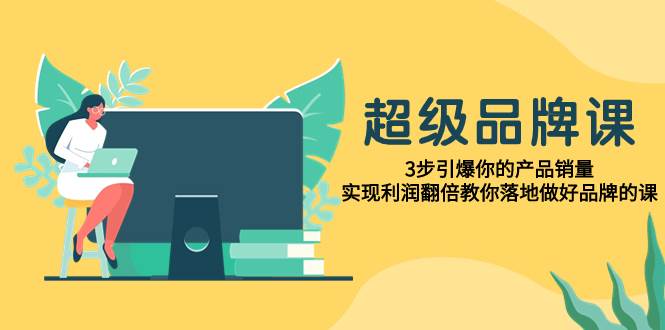 超级品牌课

3步引爆你的产品销量
实现利润翻倍教你落地做好品牌的课